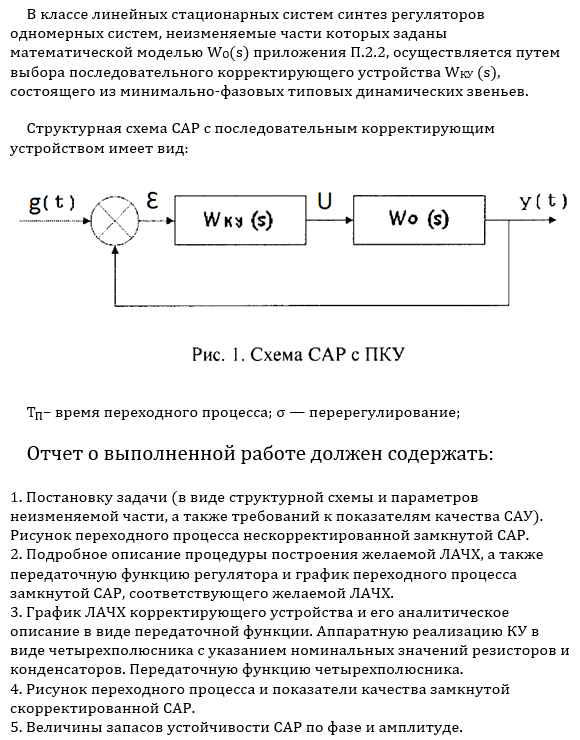 В классе линейных стационарных систем синтез регуляторов одномерных систем, неизменяемые части которых заданы математической моделью $W_0(s)$ приложения П.2.2, осуществляется путем выбора последовательного корректирующего устройства $W_{КУ}(s)$, состоящего из минимально-фазовых типовых динамических звеньев.

Структурная схема САР с последовательным корректирующим устройством имеет вид:

g(t)
ε
Wку (s)
U
Wo (s)
y(t)

Рис. 1. Схема САР с ПКУ

$T_П$– время переходного процесса; σ — перерегулирование;

Отчет о выполненной работе должен содержать:

1. Постановку задачи (в виде структурной схемы и параметров неизменяемой части, а также требований к показателям качества САУ). Рисунок переходного процесса нескорректированной замкнутой САР.
2. Подробное описание процедуры построения желаемой ЛАЧХ, а также передаточную функцию регулятора и график переходного процесса замкнутой САР, соответствующего желаемой ЛАЧХ.
3. График ЛАЧХ корректирующего устройства и его аналитическое описание в виде передаточной функции. Аппаратную реализацию КУ в виде четырехполюсника с указанием номинальных значений резисторов и конденсаторов. Передаточную функцию четырехполюсника.
4. Рисунок переходного процесса и показатели качества замкнутой скорректированной САР.
5. Величины запасов устойчивости САР по фазе и амплитуде.